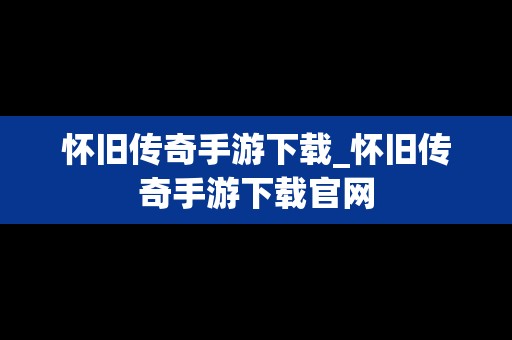 怀旧传奇手游下载_怀旧传奇手游下载官网